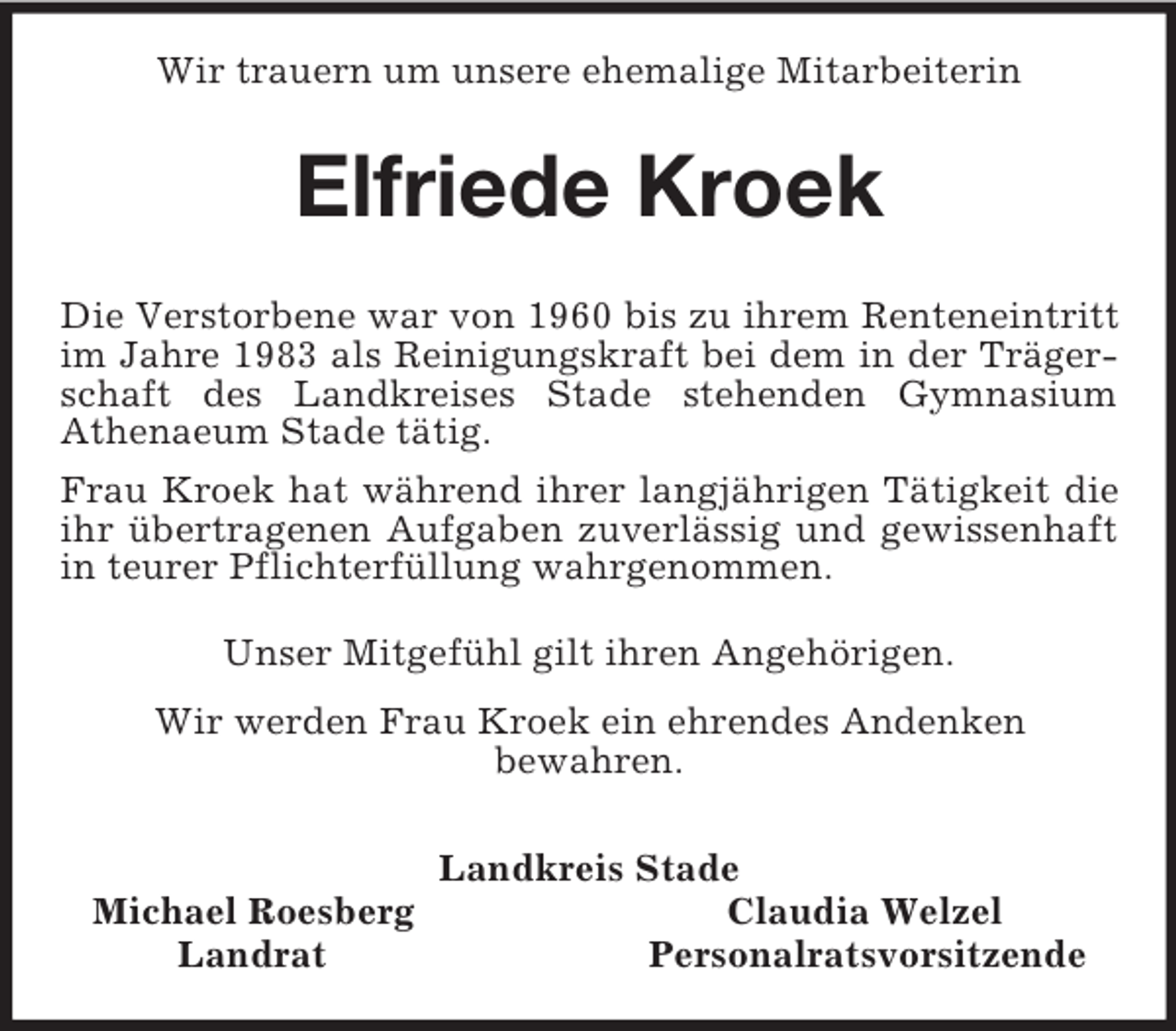 Wir trauern um unsere ehemalige Mitarbeiterin

Elfriede Kroek

Die Verstorbene war von 1960 bis zu ihrem Renteneintritt im Jahre 1983 als Reinigungskraft bei dem in der Trägerschaft des Landkreises Stade stehenden Gymnasium Athenaeum Stade tätig.

Frau Kroek hat während ihrer langjährigen Tätigkeit die ihr übertragenen Aufgaben zuverlässig und gewissenhaft in teurer Pflichterfüllung wahrgenommen.

Unser Mitgefühl gilt ihren Angehörigen.

Wir werden Frau Kroek ein ehrendes Andenken bewahren.

Landkreis Stade

Michael Roesberg
Landrat

Claudia Welzel
Personalratsvorsitzende